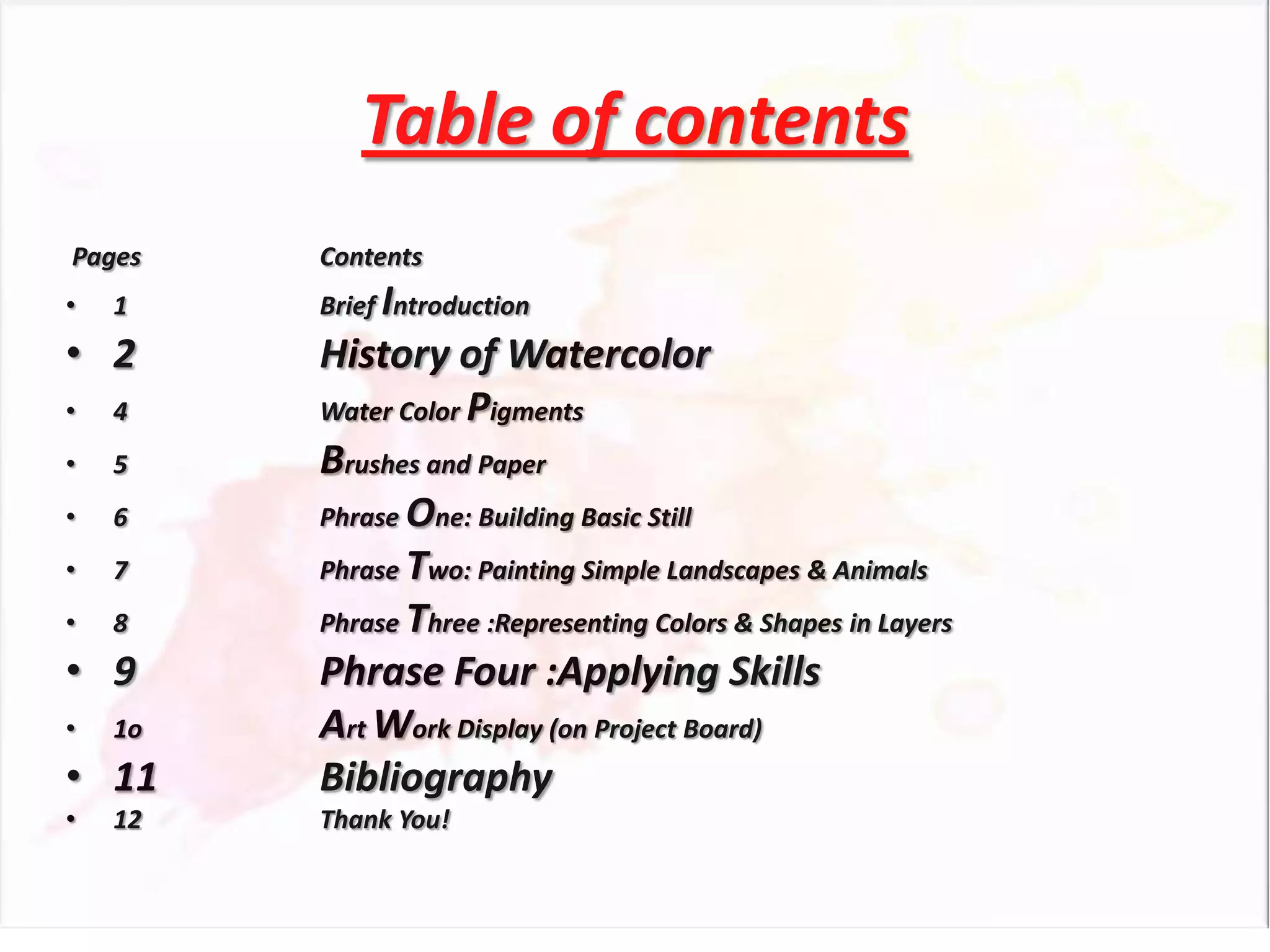 Table of contents

Pages Contents

• 1 Brief Introduction
• 2 History of Watercolor
• 4 Water Color Pigments
• 5 Brushes and Paper
• 6 Phrase One: Building Basic Still
• 7 Phrase Two: Painting Simple Landscapes & Animals
• 8 Phrase Three :Representing Colors & Shapes in Layers
• 9 Phrase Four :Applying Skills
• 1o Art Work Display (on Project Board)
• 11 Bibliography
• 12 Thank You!